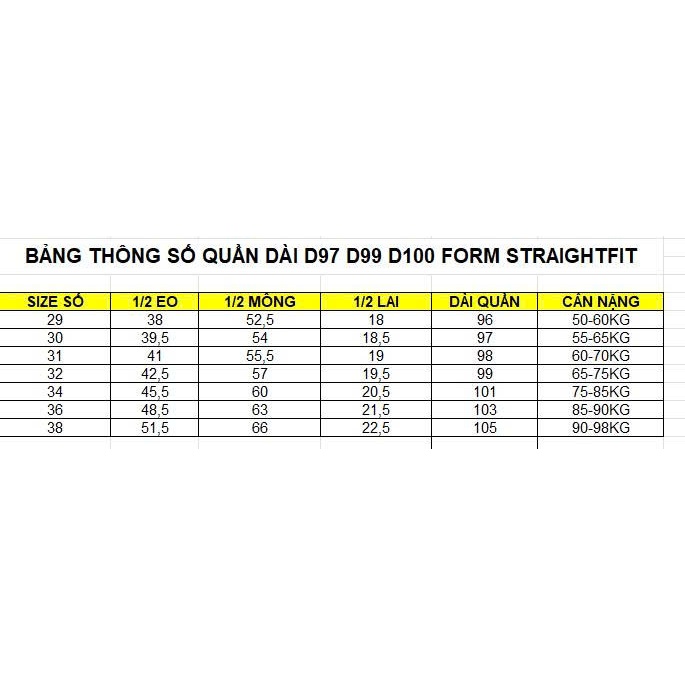 BẢNG THÔNG SỐ QUẦN DÀI D97 D99 D100 FORM STRAIGHTFIT

| SIZE SỐ | 1/2 EO | 1/2 MÔNG | 1/2 LAI | DÀI QUẦN | CÂN NẶNG |
|---|---|---|---|---|---|
| 29 | 38 | 52,5 | 18 | 96 | 50-60KG |
| 30 | 39,5 | 54 | 18,5 | 97 | 55-65KG |
| 31 | 41 | 55,5 | 19 | 98 | 60-70KG |
| 32 | 42,5 | 57 | 19,5 | 99 | 65-75KG |
| 34 | 45,5 | 60 | 20,5 | 101 | 75-85KG |
| 36 | 48,5 | 63 | 21,5 | 103 | 85-90KG |
| 38 | 51,5 | 66 | 22,5 | 105 | 90-98KG |